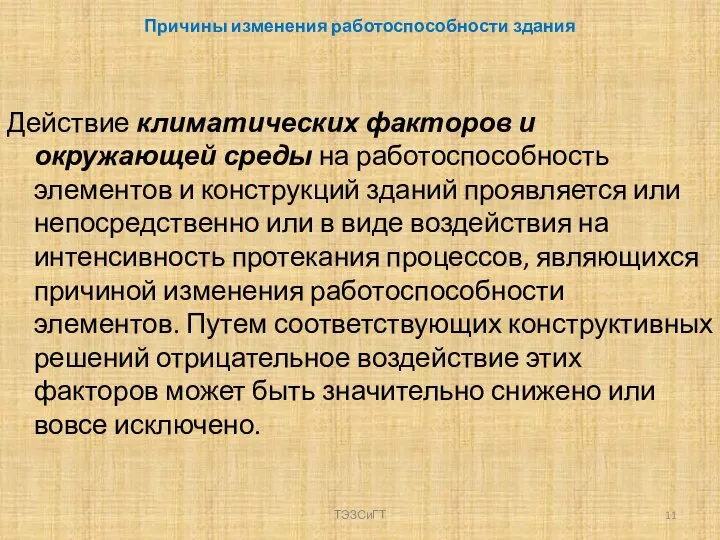 Причины изменения работоспособности здания

Действие климатических факторов и окружающей среды на работоспособность элементов и конструкций зданий проявляется или непосредственно или в виде воздействия на интенсивность протекания процессов, являющихся причиной изменения работоспособности элементов. Путем соответствующих конструктивных решений отрицательное воздействие этих факторов может быть значительно снижено или вовсе исключено.

ТЭЗСиГТ

11